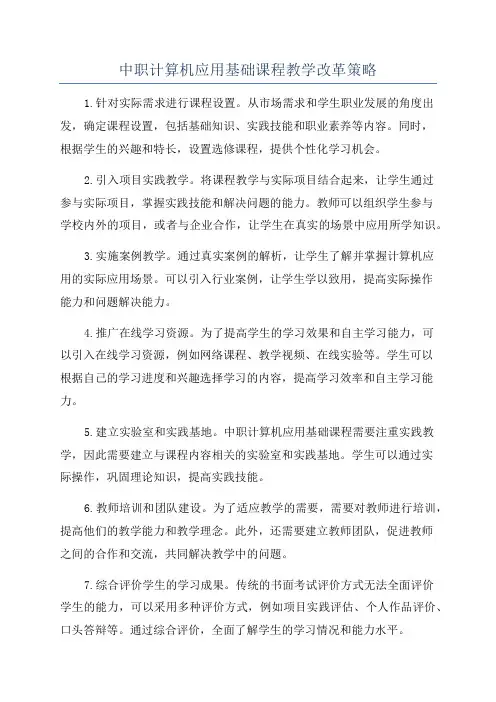 中职计算机应用基础课程教学改革策略

1.针对实际需求进行课程设置。从市场需求和学生职业发展的角度出发，确定课程设置，包括基础知识、实践技能和职业素养等内容。同时，根据学生的兴趣和特长，设置选修课程，提供个性化学习机会。

2.引入项目实践教学。将课程教学与实际项目结合起来，让学生通过参与实际项目，掌握实践技能和解决问题的能力。教师可以组织学生参与学校内外的项目，或者与企业合作，让学生在真实的场景中应用所学知识。

3.实施案例教学。通过真实案例的解析，让学生了解并掌握计算机应用的实际应用场景。可以引入行业案例，让学生学以致用，提高实际操作能力和问题解决能力。

4.推广在线学习资源。为了提高学生的学习效果和自主学习能力，可以引入在线学习资源，例如网络课程、教学视频、在线实验等。学生可以根据自己的学习进度和兴趣选择学习的内容，提高学习效率和自主学习能力。

5.建立实验室和实践基地。中职计算机应用基础课程需要注重实践教学，因此需要建立与课程内容相关的实验室和实践基地。学生可以通过实际操作，巩固理论知识，提高实践技能。

6.教师培训和团队建设。为了适应教学的需要，需要对教师进行培训，提高他们的教学能力和教学理念。此外，还需要建立教师团队，促进教师之间的合作和交流，共同解决教学中的问题。

7.综合评价学生的学习成果。传统的书面考试评价方式无法全面评价学生的能力，可以采用多种评价方式，例如项目实践评估、个人作品评价、口头答辩等。通过综合评价，全面了解学生的学习情况和能力水平。